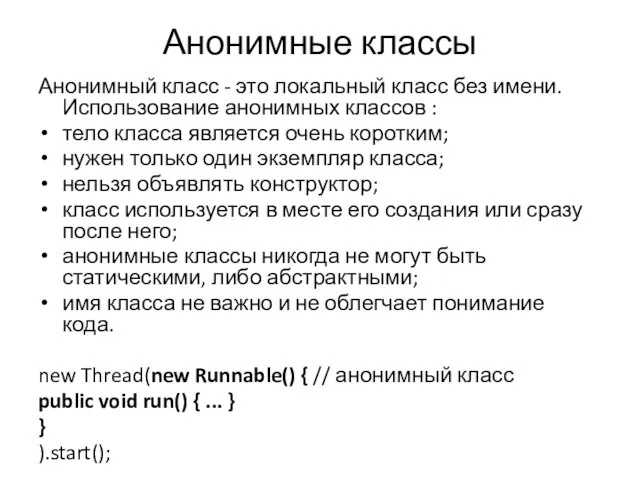 Анонимные классы

Анонимный класс - это локальный класс без имени. Использование анонимных классов :

• тело класса является очень коротким;
• нужен только один экземпляр класса;
• нельзя объявлять конструктор;
• класс используется в месте его создания или сразу после него;
• анонимные классы никогда не могут быть статическими, либо абстрактными;
• имя класса не важно и не облегчает понимание кода.

new Thread(new Runnable() { // анонимный класс
public void run() { ... }
}
).start();